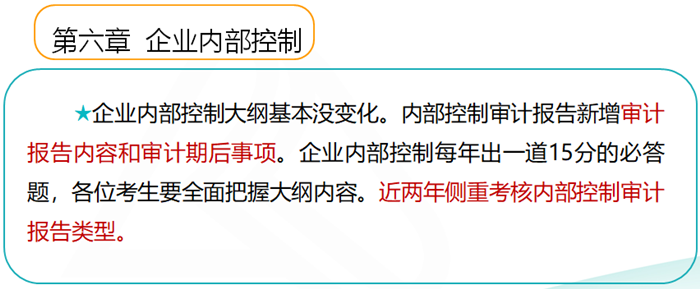 第六章 企业内部控制

★企业内部控制大纲基本没变化。内部控制审计报告新增审计报告内容和审计期后事项。企业内部控制每年出一道15分的必答题，各位考生要全面把握大纲内容。近两年侧重考核内部控制审计报告类型。